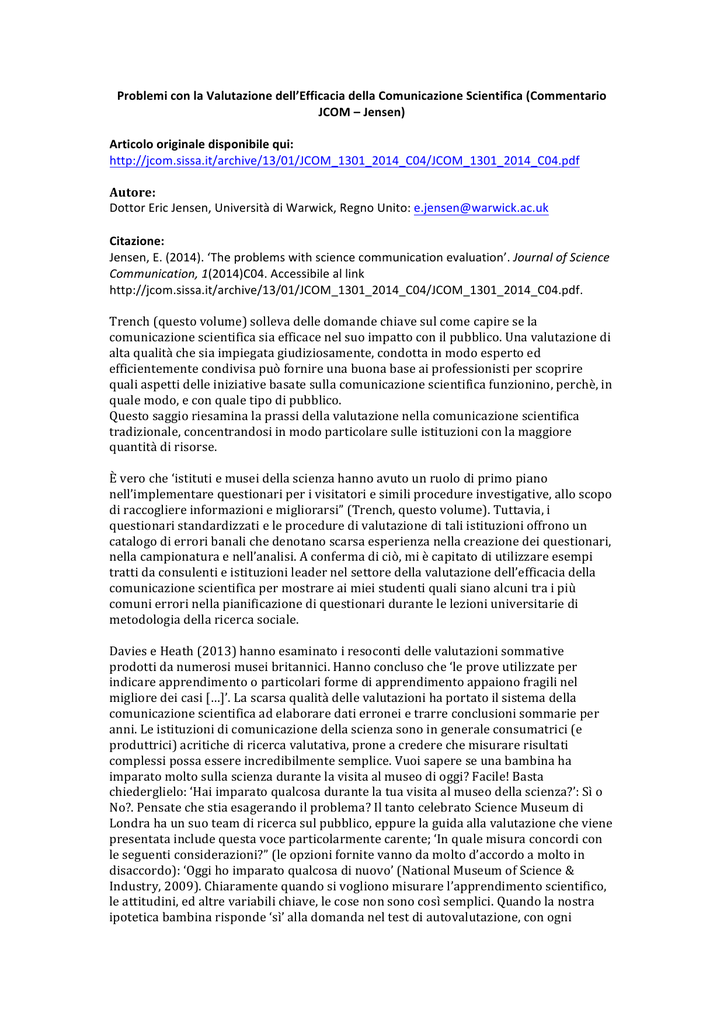 Problemi con la Valutazione dell'Efficacia della Comunicazione Scientifica (Commentario JCOM – Jensen)

Articolo originale disponibile qui:
http://jcom.sissa.it/archive/13/01/JCOM_1301_2014_C04/JCOM_1301_2014_C04.pdf

Autore:
Dottor Eric Jensen, Università di Warwick, Regno Unito: e.jensen@warwick.ac.uk

Citazione:
Jensen, E. (2014). 'The problems with science communication evaluation'. Journal of Science Communication, 1(2014)C04. Accessibile al link http://jcom.sissa.it/archive/13/01/JCOM_1301_2014_C04/JCOM_1301_2014_C04.pdf.

Trench (questo volume) solleva delle domande chiave sul come capire se la comunicazione scientifica sia efficace nel suo impatto con il pubblico. Una valutazione di alta qualità che sia impiegata giudiziosamente, condotta in modo esperto ed efficientemente condivisa può fornire una buona base ai professionisti per scoprire quali aspetti delle iniziative basate sulla comunicazione scientifica funzionino, perchè, in quale modo, e con quale tipo di pubblico.
Questo saggio riesamina la prassi della valutazione nella comunicazione scientifica tradizionale, concentrandosi in modo particolare sulle istituzioni con la maggiore quantità di risorse.

È vero che 'istituti e musei della scienza hanno avuto un ruolo di primo piano nell'implementare questionari per i visitatori e simili procedure investigative, allo scopo di raccogliere informazioni e migliorarsi" (Trench, questo volume). Tuttavia, i questionari standardizzati e le procedure di valutazione di tali istituzioni offrono un catalogo di errori banali che denotano scarsa esperienza nella creazione dei questionari, nella campionatura e nell'analisi. A conferma di ciò, mi è capitato di utilizzare esempi tratti da consulenti e istituzioni leader nel settore della valutazione dell'efficacia della comunicazione scientifica per mostrare ai miei studenti quali siano alcuni tra i più comuni errori nella pianificazione di questionari durante le lezioni universitarie di metodologia della ricerca sociale.

Davies e Heath (2013) hanno esaminato i resoconti delle valutazioni sommative prodotti da numerosi musei britannici. Hanno concluso che 'le prove utilizzate per indicare apprendimento o particolari forme di apprendimento appaiono fragili nel migliore dei casi [...]'. La scarsa qualità delle valutazioni ha portato il sistema della comunicazione scientifica ad elaborare dati erronei e trarre conclusioni sommarie per anni. Le istituzioni di comunicazione della scienza sono in generale consumatrici (e produttrici) acritiche di ricerca valutativa, prone a credere che misurare risultati complessi possa essere incredibilmente semplice. Vuoi sapere se una bambina ha imparato molto sulla scienza durante la visita al museo di oggi? Facile! Basta chiederglielo: 'Hai imparato qualcosa durante la tua visita al museo della scienza?': Sì o No?. Pensate che stia esagerando il problema? Il tanto celebrato Science Museum di Londra ha un suo team di ricerca sul pubblico, eppure la guida alla valutazione che viene presentata include questa voce particolarmente carente; 'In quale misura concordi con le seguenti considerazioni?" (le opzioni fornite vanno da molto d'accordo a molto in disaccordo): 'Oggi ho imparato qualcosa di nuovo' (National Museum of Science & Industry, 2009). Chiaramente quando si vogliono misurare l'apprendimento scientifico, le attitudini, ed altre variabili chiave, le cose non sono così semplici. Quando la nostra ipotetica bambina risponde 'sì' alla domanda nel test di autovalutazione, con ogni